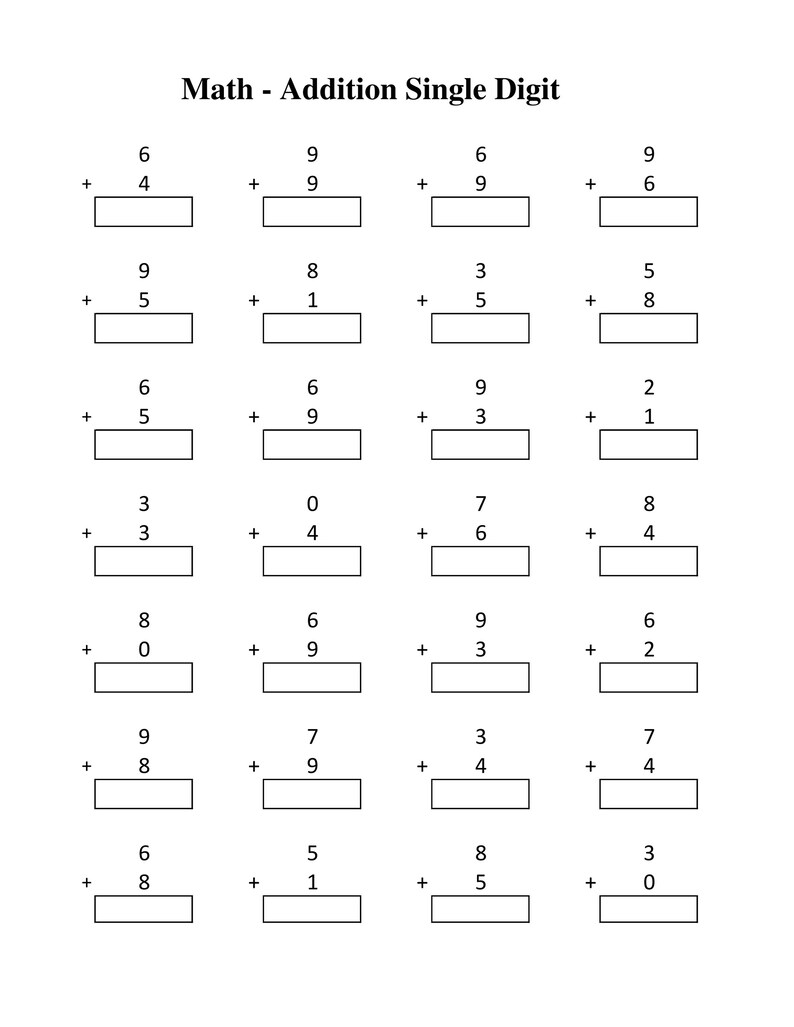 Math - Addition Single Digit

6
+ 4

9
+ 9

6
+ 9

9
+ 6

9
+ 5

8
+ 1

3
+ 5

5
+ 8

6
+ 5

6
+ 9

9
+ 3

2
+ 1

3
+ 3

0
+ 4

7
+ 6

8
+ 4

8
+ 0

6
+ 9

9
+ 3

6
+ 2

9
+ 8

7
+ 9

3
+ 4

7
+ 4

6
+ 8

5
+ 1

8
+ 5

3
+ 0